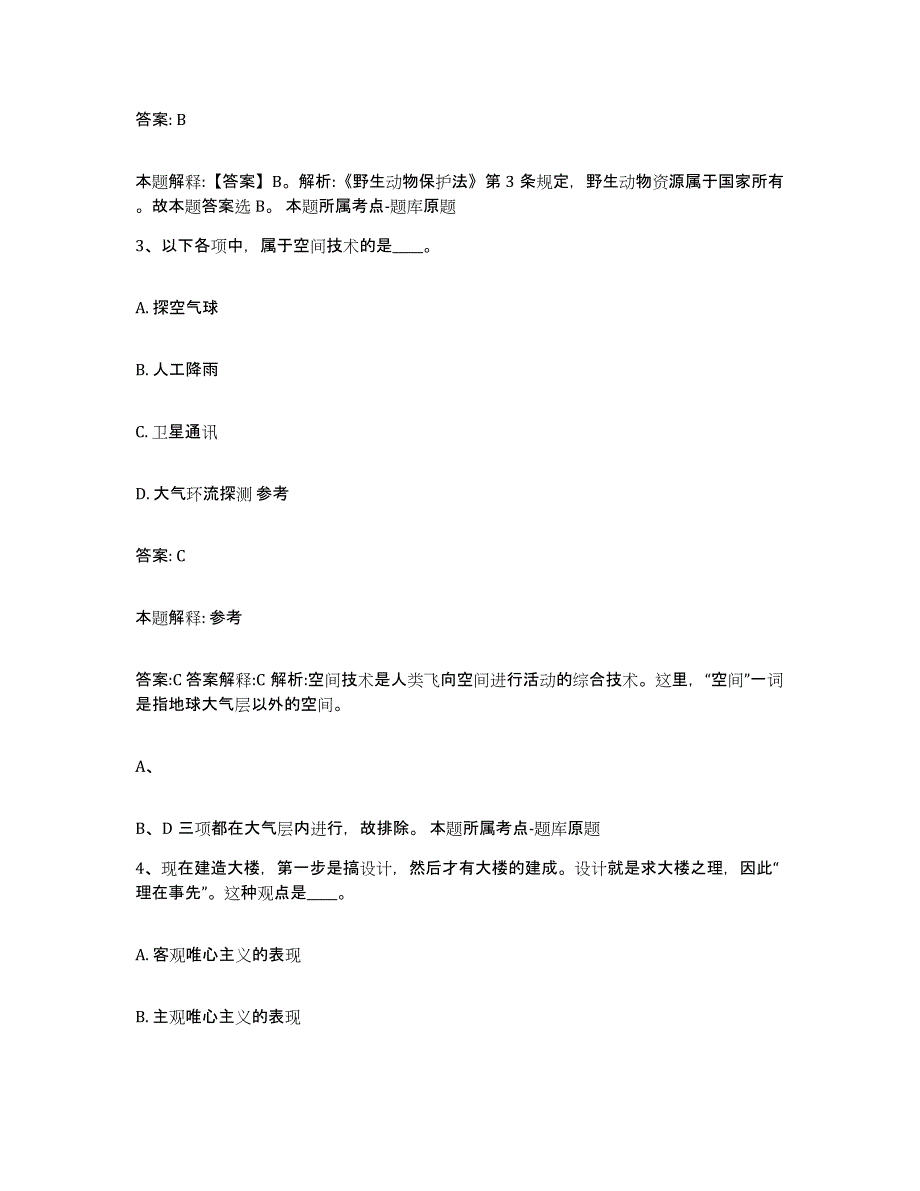 答案: B

本题解释:【答案】B。解析:《野生动物保护法》第 3 条规定，野生动物资源属于国家所有。故本题答案选 B。 本题所属考点-题库原题

3、以下各项中，属于空间技术的是____。

A. 探空气球

B. 人工降雨

C. 卫星通讯

D. 大气环流探测 参考

答案: C

本题解释: 参考

答案:C 答案解释:C 解析:空间技术是人类飞向空间进行活动的综合技术。这里，“空间”一词是指地球大气层以外的空间。

A、

B、D 三项都在大气层内进行，故排除。 本题所属考点-题库原题

4、现在建造大楼，第一步是搞设计，然后才有大楼的建成。设计就是求大楼之理，因此“理在事先”。这种观点是____。

A. 客观唯心主义的表现

B. 主观唯心主义的表现